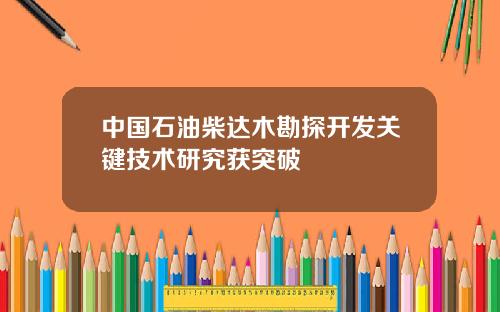 中国石油柴达木勘探开发关键技术研究获突破